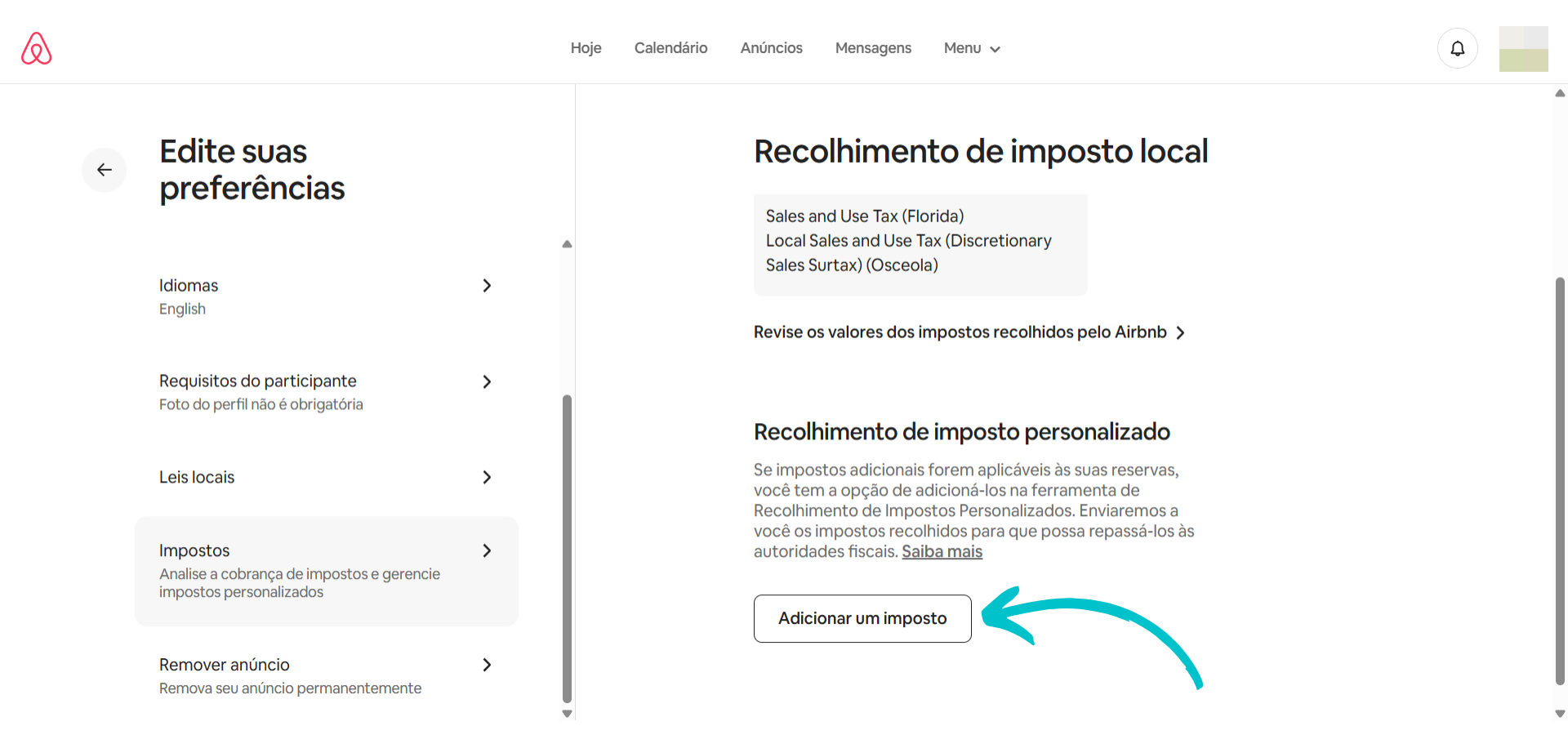 Hoje Calendário Anúncios Mensagens Menu

Edite suas preferências

Idiomas
English

Requisitos do participante
Foto do perfil não é obrigatória

Leis locais

Impostos
Analise a cobrança de impostos e gerencie impostos personalizados

Remover anúncio
Remova seu anúncio permanentemente

Recolhimento de imposto local

Sales and Use Tax (Florida)
Local Sales and Use Tax (Discretionary Sales Surtax) (Osceola)

Revise os valores dos impostos recolhidos pelo Airbnb

Recolhimento de imposto personalizado

Se impostos adicionais forem aplicáveis às suas reservas, você tem a opção de adicioná-los na ferramenta de Recolhimento de Impostos Personalizados. Enviaremos a você os impostos recolhidos para que possa repassá-los às autoridades fiscais. Saiba mais

Adicionar um imposto